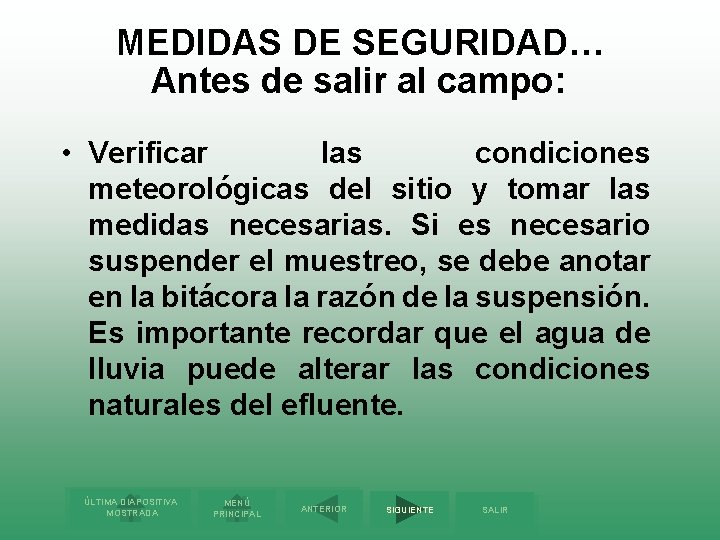 MEDIDAS DE SEGURIDAD…
Antes de salir al campo:

• Verificar las condiciones meteorológicas del sitio y tomar las medidas necesarias. Si es necesario suspender el muestreo, se debe anotar en la bitácora la razón de la suspensión. Es importante recordar que el agua de lluvia puede alterar las condiciones naturales del efluente.

ÚLTIMA DIAPOSITIVA MOSTRADA
MENÚ PRINCIPAL
ANTERIOR
SIGUIENTE
SALIR